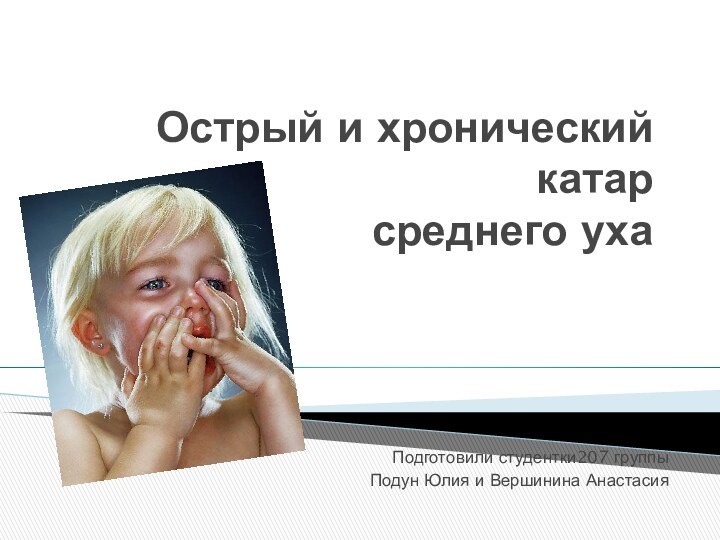 Острый и хронический катар среднего уха

Подготовили студентки207 группы
Подун Юлия и Вершинина Анастасия